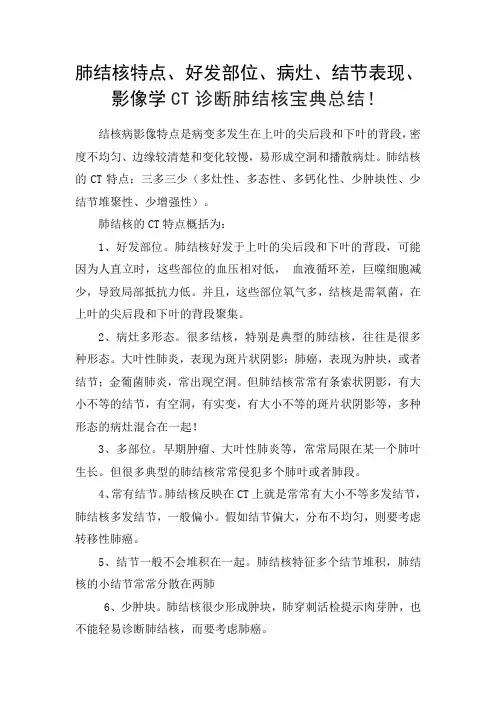 肺结核特点、好发部位、病灶、结节表现、影像学 CT 诊断肺结核宝典总结！

结核病影像特点是病变多发生在上叶的尖后段和下叶的背段，密度不均匀、边缘较清楚和变化较慢，易形成空洞和播散病灶。肺结核的 CT 特点：三多三少（多灶性、多态性、多钙化性、少肿块性、少结节堆聚性、少增强性）。

肺结核的 CT 特点概括为：

1、好发部位。肺结核好发于上叶的尖后段和下叶的背段，可能因为人直立时，这些部位的血压相对低， 血液循环差，巨噬细胞减少，导致局部抵抗力低。并且，这些部位氧气多，结核是需氧菌，在上叶的尖后段和下叶的背段聚集。

2、病灶多形态。很多结核，特别是典型的肺结核，往往是很多种形态。大叶性肺炎，表现为斑片状阴影；肺癌，表现为肿块，或者结节；金葡菌肺炎，常出现空洞。但肺结核常常有条索状阴影，有大小不等的结节，有空洞，有实变，有大小不等的斑片状阴影等，多种形态的病灶混合在一起！

3、多部位。早期肿瘤、大叶性肺炎等，常常局限在某一个肺叶生长。但很多典型的肺结核常常侵犯多个肺叶或者肺段。

4、常有结节。肺结核反映在 CT 上就是常常有大小不等多发结节，肺结核多发结节，一般偏小。假如结节偏大，分布不均匀，则要考虑转移性肺癌。

5、结节一般不会堆积在一起。肺结核特征多个结节堆积，肺结核的小结节常常分散在两肺

6、少肿块。肺结核很少形成肿块，肺穿刺活检提示肉芽肿，也不能轻易诊断肺结核，而要考虑肺癌。